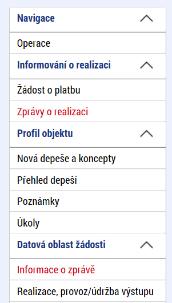 Navigace

Operace

Informování o realizaci

Žádost o platbu

Zprávy o realizaci

Profil objektu

Nová depeše a koncepty

Přehled depeší

Poznámky

Úkoly

Datová oblast žádosti

Informace o zprávě

Realizace, provoz/údržba výstupu